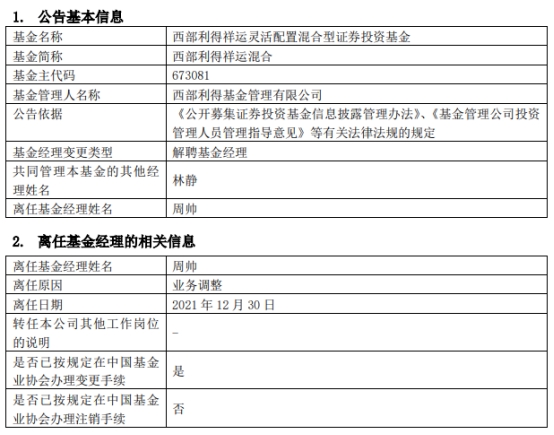 1.　公告基本信息

| 基金名称 | 西部利得祥运灵活配置混合型证券投资基金 |
|---|---|
| 基金简称 | 西部利得祥运混合 |
| 基金主代码 | 673081 |
| 基金管理人名称 | 西部利得基金管理有限公司 |
| 公告依据 | 《公开募集证券投资基金信息披露管理办法》、《基金管理公司投资管理人员管理指导意见》等有关法律法规的规定 |
| 基金经理变更类型 | 解聘基金经理 |
| 共同管理本基金的其他经理姓名 | 林静 |
| 离任基金经理姓名 | 周帅 |

2.　离任基金经理的相关信息

| 离任基金经理姓名 | 周帅 |
|---|---|
| 离任原因 | 业务调整 |
| 离任日期 | 2021 年 12 月 30 日 |
| 转任本公司其他工作岗位的说明 | - |
| 是否已按规定在中国基金业协会办理变更手续 | 是 |
| 是否已按规定在中国基金业协会办理注销手续 | 否 |